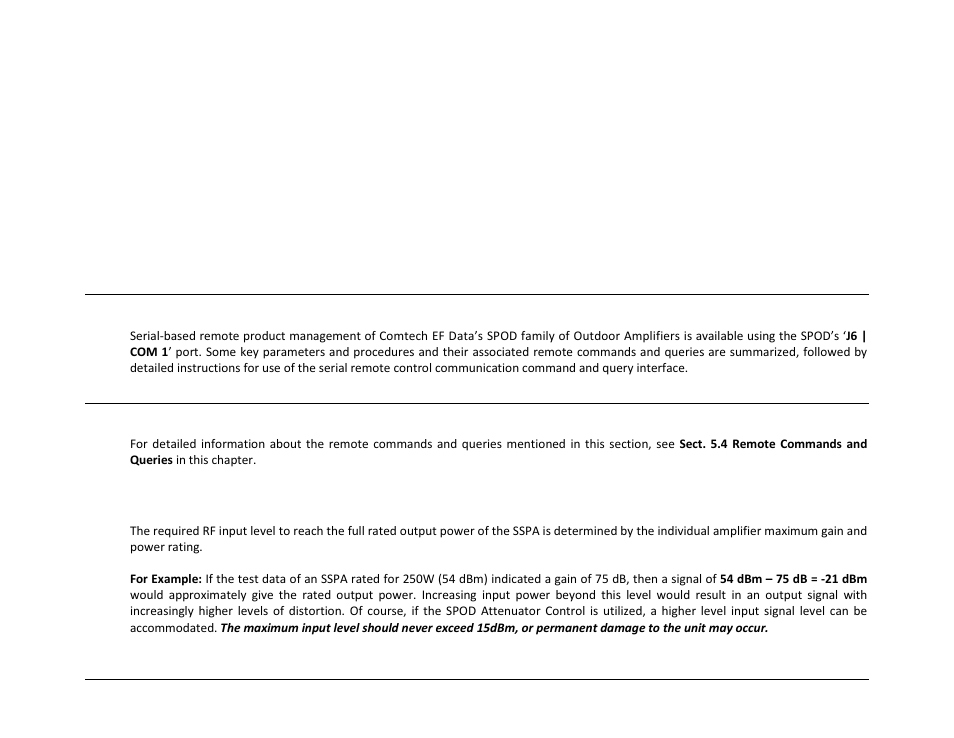 Serial-based remote product management of Comtech EF Data's SPOD family of Outdoor Amplifiers is available using the SPOD's 'J6 | COM 1' port. Some key parameters and procedures and their associated remote commands and queries are summarized, followed by detailed instructions for use of the serial remote control communication command and query interface.

For detailed information about the remote commands and queries mentioned in this section, see Sect. 5.4 Remote Commands and Queries in this chapter.

The required RF input level to reach the full rated output power of the SSPA is determined by the individual amplifier maximum gain and power rating.

For Example: If the test data of an SSPA rated for 250W (54 dBm) indicated a gain of 75 dB, then a signal of 54 dBm – 75 dB = -21 dBm would approximately give the rated output power. Increasing input power beyond this level would result in an output signal with increasingly higher levels of distortion. Of course, if the SPOD Attenuator Control is utilized, a higher level input signal level can be accommodated. The maximum input level should never exceed 15dBm, or permanent damage to the unit may occur.